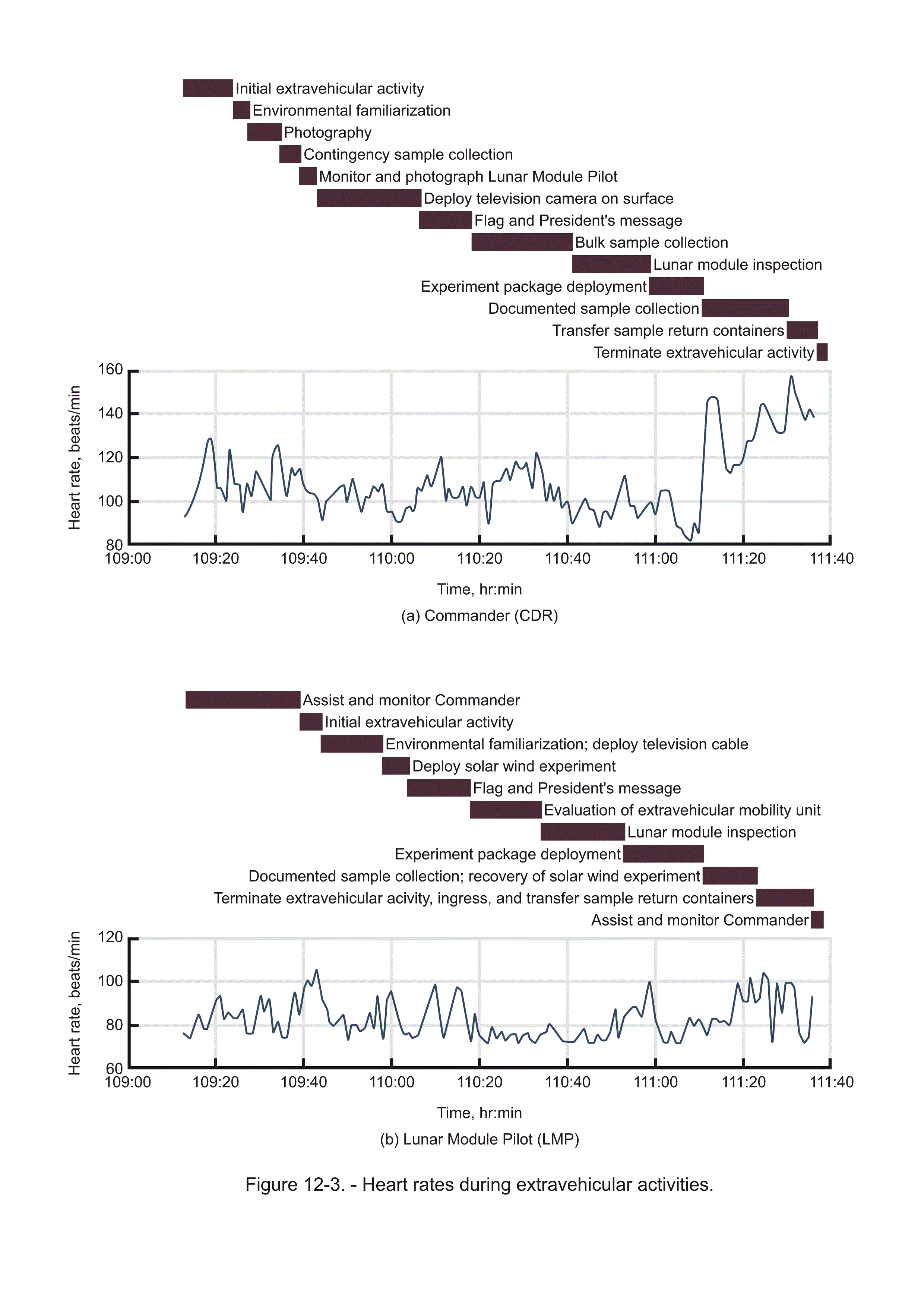 Initial extravehicular activity
Environmental familiarization
Photography
Contingency sample collection
Monitor and photograph Lunar Module Pilot
Deploy television camera on surface
Flag and President's message
Bulk sample collection
Lunar module inspection
Experiment package deployment
Documented sample collection
Transfer sample return containers
Terminate extravehicular activity

Heart rate, beats/min
160
140
120
100
80
109:00 109:20 109:40 110:00 110:20 110:40 111:00 111:20 111:40
Time, hr:min
(a) Commander (CDR)

Assist and monitor Commander
Initial extravehicular activity
Environmental familiarization; deploy television cable
Deploy solar wind experiment
Flag and President's message
Evaluation of extravehicular mobility unit
Lunar module inspection
Experiment package deployment
Documented sample collection; recovery of solar wind experiment
Terminate extravehicular acivity, ingress, and transfer sample return containers
Assist and monitor Commander

Heart rate, beats/min
120
100
80
60
109:00 109:20 109:40 110:00 110:20 110:40 111:00 111:20 111:40
Time, hr:min
(b) Lunar Module Pilot (LMP)

Figure 12-3. - Heart rates during extravehicular activities.